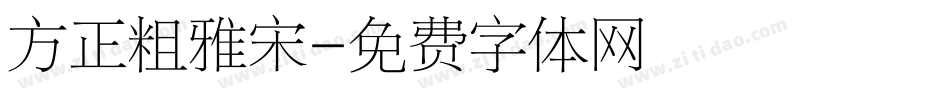 方正粗雅宋-免费字体网

www.zitidao.com